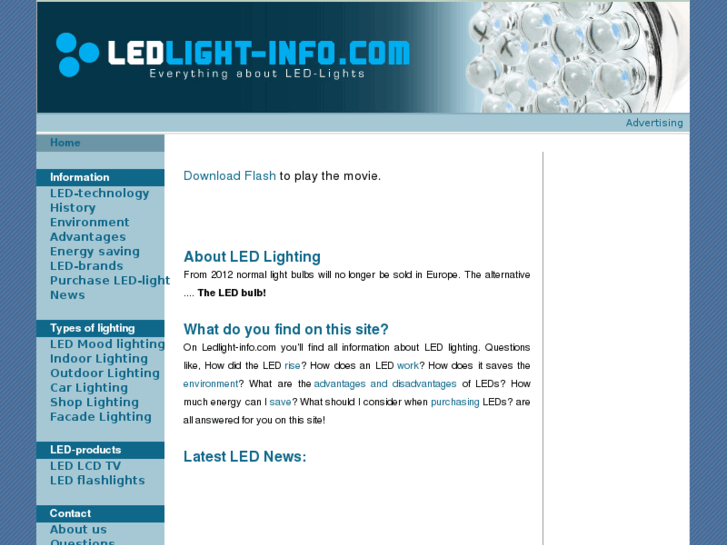 LEDLIGHT-INFO.COM
Everything about LED-Lights

Advertising

Home

Information
LED-technology
History
Environment
Advantages
Energy saving
LED-brands
Purchase LED-light
News

Types of lighting
LED Mood lighting
Indoor Lighting
Outdoor Lighting
Car Lighting
Shop Lighting
Facade Lighting

LED-products
LED LCD TV
LED flashlights

Contact
About us
Questions

Download Flash to play the movie.

About LED Lighting

From 2012 normal light bulbs will no longer be sold in Europe. The alternative .... The LED bulb!

What do you find on this site?

On Ledlight-info.com you'll find all information about LED lighting. Questions like, How did the LED rise? How does an LED work? How does it saves the environment? What are the advantages and disadvantages of LEDs? How much energy can I save? What should I consider when purchasing LEDs? are all answered for you on this site!

Latest LED News: